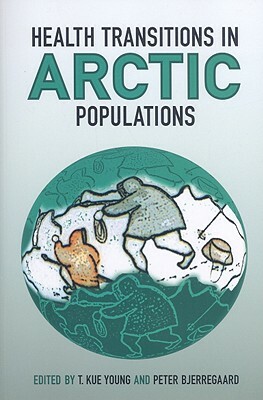 HEALTH TRANSITIONS IN
ARCTIC
POPULATIONS

EDITED BY T. KUE YOUNG AND PETER BJERREGAARD